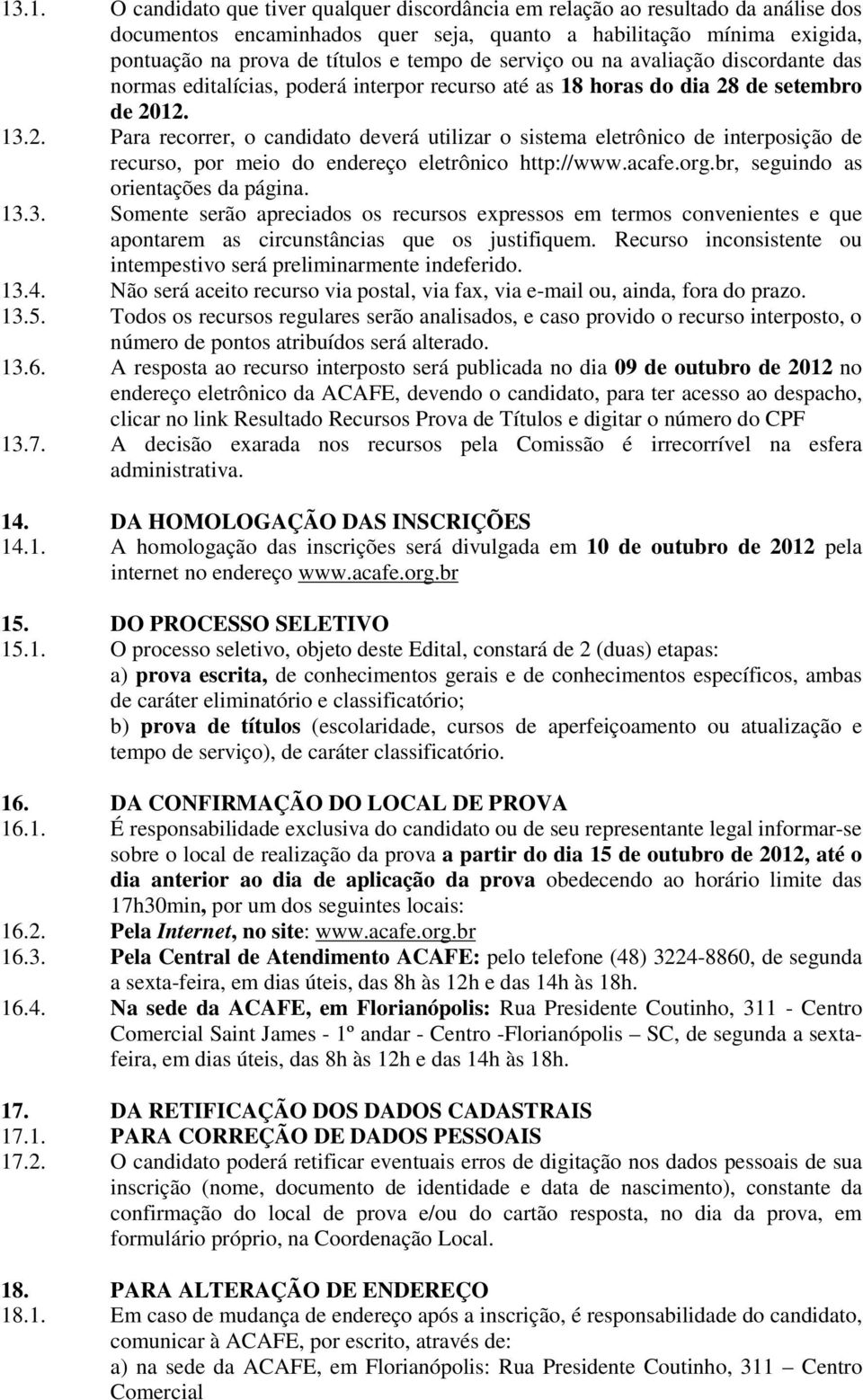 13.1. O candidato que tiver qualquer discordância em relação ao resultado da análise dos documentos encaminhados quer seja, quanto a habilitação mínima exigida, pontuação na prova de títulos e tempo de serviço ou na avaliação discordante das normas editalícias, poderá interpor recurso até as 18 horas do dia 28 de setembro de 2012.

13.2. Para recorrer, o candidato deverá utilizar o sistema eletrônico de interposição de recurso, por meio do endereço eletrônico http://www.acafe.org.br, seguindo as orientações da página.

13.3. Somente serão apreciados os recursos expressos em termos convenientes e que apontarem as circunstâncias que os justifiquem. Recurso inconsistente ou intempestivo será preliminarmente indeferido.

13.4. Não será aceito recurso via postal, via fax, via e-mail ou, ainda, fora do prazo.

13.5. Todos os recursos regulares serão analisados, e caso provido o recurso interposto, o número de pontos atribuídos será alterado.

13.6. A resposta ao recurso interposto será publicada no dia 09 de outubro de 2012 no endereço eletrônico da ACAFE, devendo o candidato, para ter acesso ao despacho, clicar no link Resultado Recursos Prova de Títulos e digitar o número do CPF

13.7. A decisão exarada nos recursos pela Comissão é irrecorrível na esfera administrativa.

14. DA HOMOLOGAÇÃO DAS INSCRIÇÕES

14.1. A homologação das inscrições será divulgada em 10 de outubro de 2012 pela internet no endereço www.acafe.org.br

15. DO PROCESSO SELETIVO

15.1. O processo seletivo, objeto deste Edital, constará de 2 (duas) etapas:
a) prova escrita, de conhecimentos gerais e de conhecimentos específicos, ambas de caráter eliminatório e classificatório;
b) prova de títulos (escolaridade, cursos de aperfeiçoamento ou atualização e tempo de serviço), de caráter classificatório.

16. DA CONFIRMAÇÃO DO LOCAL DE PROVA

16.1. É responsabilidade exclusiva do candidato ou de seu representante legal informar-se sobre o local de realização da prova a partir do dia 15 de outubro de 2012, até o dia anterior ao dia de aplicação da prova obedecendo ao horário limite das 17h30min, por um dos seguintes locais:

16.2. Pela Internet, no site: www.acafe.org.br

16.3. Pela Central de Atendimento ACAFE: pelo telefone (48) 3224-8860, de segunda a sexta-feira, em dias úteis, das 8h às 12h e das 14h às 18h.

16.4. Na sede da ACAFE, em Florianópolis: Rua Presidente Coutinho, 311 - Centro Comercial Saint James - 1º andar - Centro -Florianópolis – SC, de segunda a sexta-feira, em dias úteis, das 8h às 12h e das 14h às 18h.

17. DA RETIFICAÇÃO DOS DADOS CADASTRAIS

17.1. PARA CORREÇÃO DE DADOS PESSOAIS

17.2. O candidato poderá retificar eventuais erros de digitação nos dados pessoais de sua inscrição (nome, documento de identidade e data de nascimento), constante da confirmação do local de prova e/ou do cartão resposta, no dia da prova, em formulário próprio, na Coordenação Local.

18. PARA ALTERAÇÃO DE ENDEREÇO

18.1. Em caso de mudança de endereço após a inscrição, é responsabilidade do candidato, comunicar à ACAFE, por escrito, através de:
a) na sede da ACAFE, em Florianópolis: Rua Presidente Coutinho, 311 – Centro Comercial